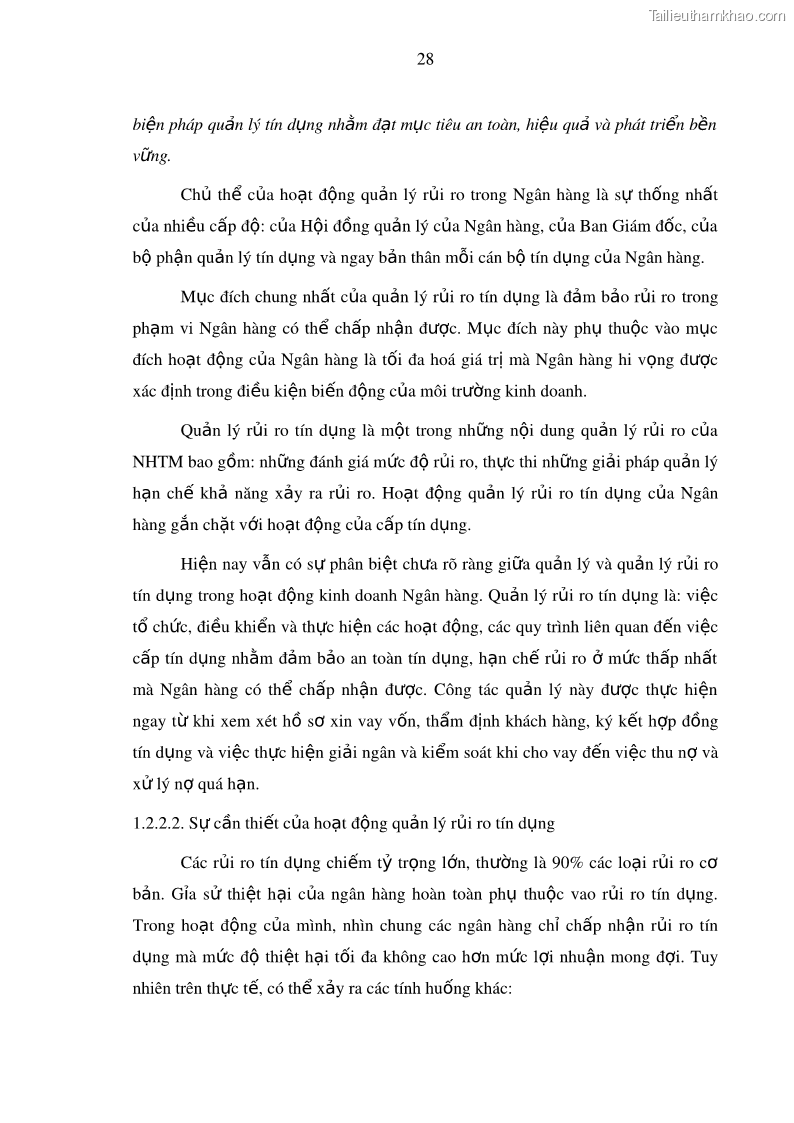 Tailieuthamkhao.com

28

biện pháp quản lý tín dụng nhằm đạt mục tiêu an toàn, hiệu quả và phát triển bền vững.

Chủ thể của hoạt động quản lý rủi ro trong Ngân hàng là sự thống nhất của nhiều cấp độ: của Hội đồng quản lý của Ngân hàng, của Ban Giám đốc, của bộ phận quản lý tín dụng và ngay bản thân mỗi cán bộ tín dụng của Ngân hàng.

Mục đích chung nhất của quản lý rủi ro tín dụng là đảm bảo rủi ro trong phạm vi Ngân hàng có thể chấp nhận được. Mục đích này phụ thuộc vào mục đích hoạt động của Ngân hàng là tối đa hoá giá trị mà Ngân hàng hi vọng được xác định trong điều kiện biến động của môi trường kinh doanh.

Quản lý rủi ro tín dụng là một trong những nội dung quản lý rủi ro của NHTM bao gồm: những đánh giá mức độ rủi ro, thực thi những giải pháp quản lý hạn chế khả năng xảy ra rủi ro. Hoạt động quản lý rủi ro tín dụng của Ngân hàng gắn chặt với hoạt động của cấp tín dụng.

Hiện nay vẫn có sự phân biệt chưa rõ ràng giữa quản lý và quản lý rủi ro tín dụng trong hoạt động kinh doanh Ngân hàng. Quản lý rủi ro tín dụng là: việc tổ chức, điều khiển và thực hiện các hoạt động, các quy trình liên quan đến việc cấp tín dụng nhằm đảm bảo an toàn tín dụng, hạn chế rủi ro ở mức thấp nhất mà Ngân hàng có thể chấp nhận được. Công tác quản lý này được thực hiện ngay từ khi xem xét hồ sơ xin vay vốn, thẩm định khách hàng, ký kết hợp đồng tín dụng và việc thực hiện giải ngân và kiểm soát khi cho vay đến việc thu nợ và xử lý nợ quá hạn.

1.2.2.2. Sự cần thiết của hoạt động quản lý rủi ro tín dụng

Các rủi ro tín dụng chiếm tỷ trọng lớn, thường là 90% các loại rủi ro cơ bản. Gỉa sử thiệt hại của ngân hàng hoàn toàn phụ thuộc vao rủi ro tín dụng. Trong hoạt động của mình, nhìn chung các ngân hàng chỉ chấp nhận rủi ro tín dụng mà mức độ thiệt hại tối đa không cao hơn mức lợi nhuận mong đợi. Tuy nhiên trên thực tế, có thể xảy ra các tính huống khác: